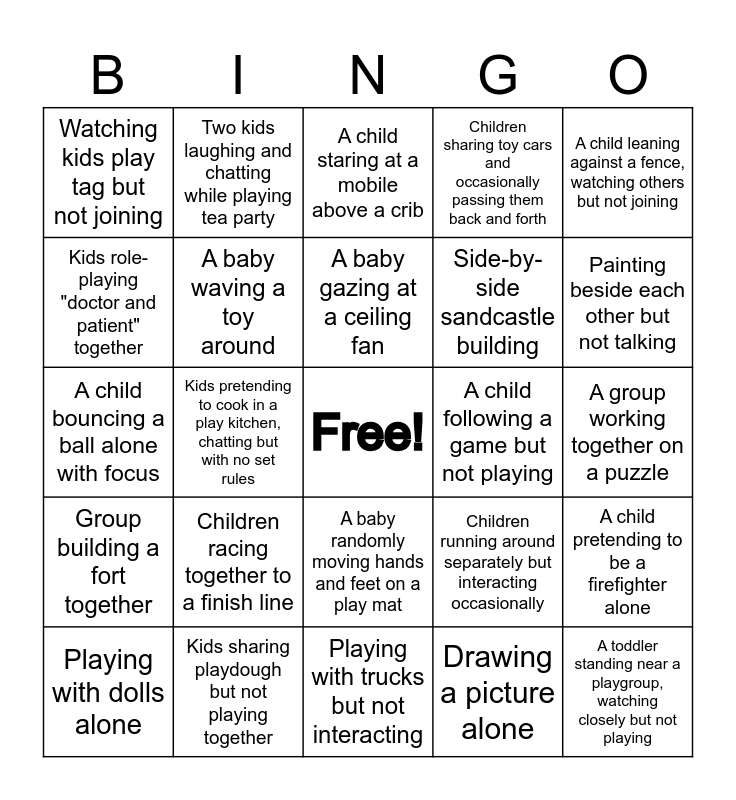 | B | I | N | G | O |
|---|---|---|---|---|
| Watching kids play tag but not joining | Two kids laughing and chatting while playing tea party | A child staring at a mobile above a crib | Children sharing toy cars and occasionally passing them back and forth | A child leaning against a fence, watching others but not joining |
| Kids role-playing "doctor and patient" together | A baby waving a toy around | A baby gazing at a ceiling fan | Side-by-side sandcastle building | Painting beside each other but not talking |
| A child bouncing a ball alone with focus | Kids pretending to cook in a play kitchen, chatting but with no set rules | Free! | A child following a game but not playing | A group working together on a puzzle |
| Group building a fort together | Children racing together to a finish line | A baby randomly moving hands and feet on a play mat | Children running around separately but interacting occasionally | A child pretending to be a firefighter alone |
| Playing with dolls alone | Kids sharing playdough but not playing together | Playing with trucks but not interacting | Drawing a picture alone | A toddler standing near a playgroup, watching closely but not playing |